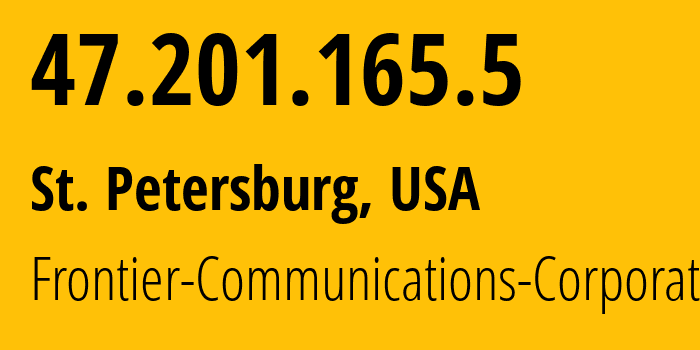 47.201.165.5

St. Petersburg, USA

Frontier-Communications-Corporat